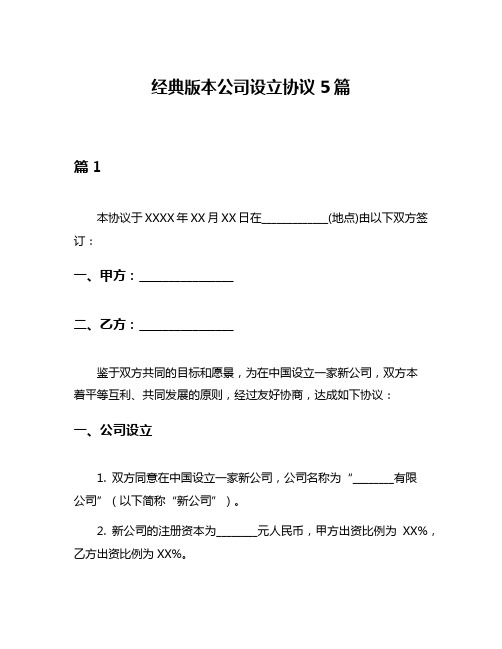 经典版本公司设立协议 5 篇

篇 1

本协议于 XXXX 年 XX 月 XX 日在____________(地点)由以下双方签订：

一、甲方：________________

二、乙方：________________

鉴于双方共同的目标和愿景，为在中国设立一家新公司，双方本着平等互利、共同发展的原则，经过友好协商，达成如下协议：

一、公司设立

1. 双方同意在中国设立一家新公司，公司名称为“________有限公司”（以下简称“新公司”）。

2. 新公司的注册资本为________元人民币，甲方出资比例为 XX%，乙方出资比例为 XX%。